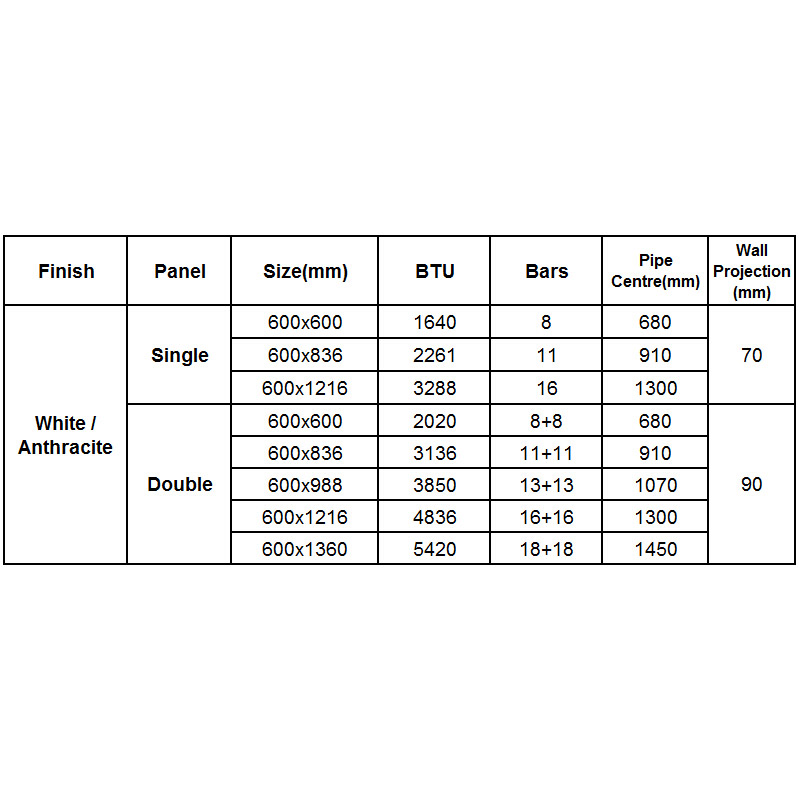 | Finish | Panel | Size(mm) | BTU | Bars | Pipe Centre(mm) | Wall Projection (mm) |
|---|---|---|---|---|---|---|
| White / Anthracite | Single | 600x600 | 1640 | 8 | 680 | 70 |
| | | 600x836 | 2261 | 11 | 910 | |
| | | 600x1216 | 3288 | 16 | 1300 | |
| | Double | 600x600 | 2020 | 8+8 | 680 | 90 |
| | | 600x836 | 3136 | 11+11 | 910 | |
| | | 600x988 | 3850 | 13+13 | 1070 | |
| | | 600x1216 | 4836 | 16+16 | 1300 | |
| | | 600x1360 | 5420 | 18+18 | 1450 | |